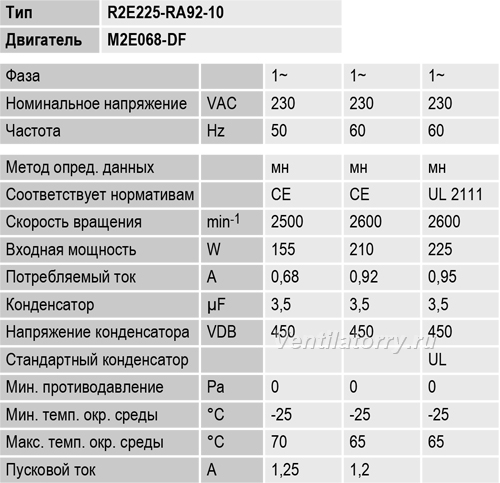 | Тип | R2E225-RA92-10 |
|---|---|
| Двигатель | M2E068-DF |

| Фаза | | 1~ | 1~ | 1~ |
|---|---|---|---|---|
| Номинальное напряжение | VAC | 230 | 230 | 230 |
| Частота | Hz | 50 | 60 | 60 |
| Метод опред. данных | | мн | мн | мн |
| Соответствует нормативам | | CE | CE | UL 2111 |
| Скорость вращения | $min^{-1}$ | 2500 | 2600 | 2600 |
| Входная мощность | W | 155 | 210 | 225 |
| Потребляемый ток | A | 0,68 | 0,92 | 0,95 |
| Конденсатор | µF | 3,5 | 3,5 | 3,5 |
| Напряжение конденсатора | VDB | 450 | 450 | 450 |
| Стандартный конденсатор | | | | UL |
| Мин. противодавление | Pa | 0 | 0 | 0 |
| Мин. темп. окр. среды | °C | -25 | -25 | -25 |
| Макс. темп. окр. среды | °C | 70 | 65 | 65 |
| Пусковой ток | A | 1,25 | 1,2 | |

Ventilatorry.ru